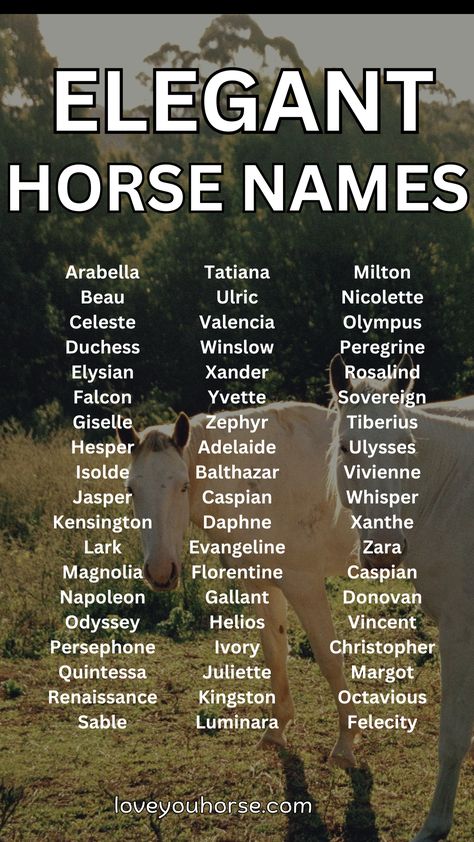 ELEGANT
HORSE NAMES

Arabella
Beau
Celeste
Duchess
Elysian
Falcon
Giselle
Hesper
Isolde
Jasper
Kensington
Lark
Magnolia
Napoleon
Odyssey
Persephone
Quintessa
Renaissance
Sable

Tatiana
Ulric
Valencia
Winslow
Xander
Yvette
Zephyr
Adelaide
Balthazar
Caspian
Daphne
Evangeline
Florentine
Gallant
Helios
Ivory
Juliette
Kingston
Luminara

Milton
Nicolette
Olympus
Peregrine
Rosalind
Sovereign
Tiberius
Ulysses
Vivienne
Whisper
Xanthe
Zara
Caspian
Donovan
Vincent
Christopher
Margot
Octavious
Felecity

loveyouhorse.com